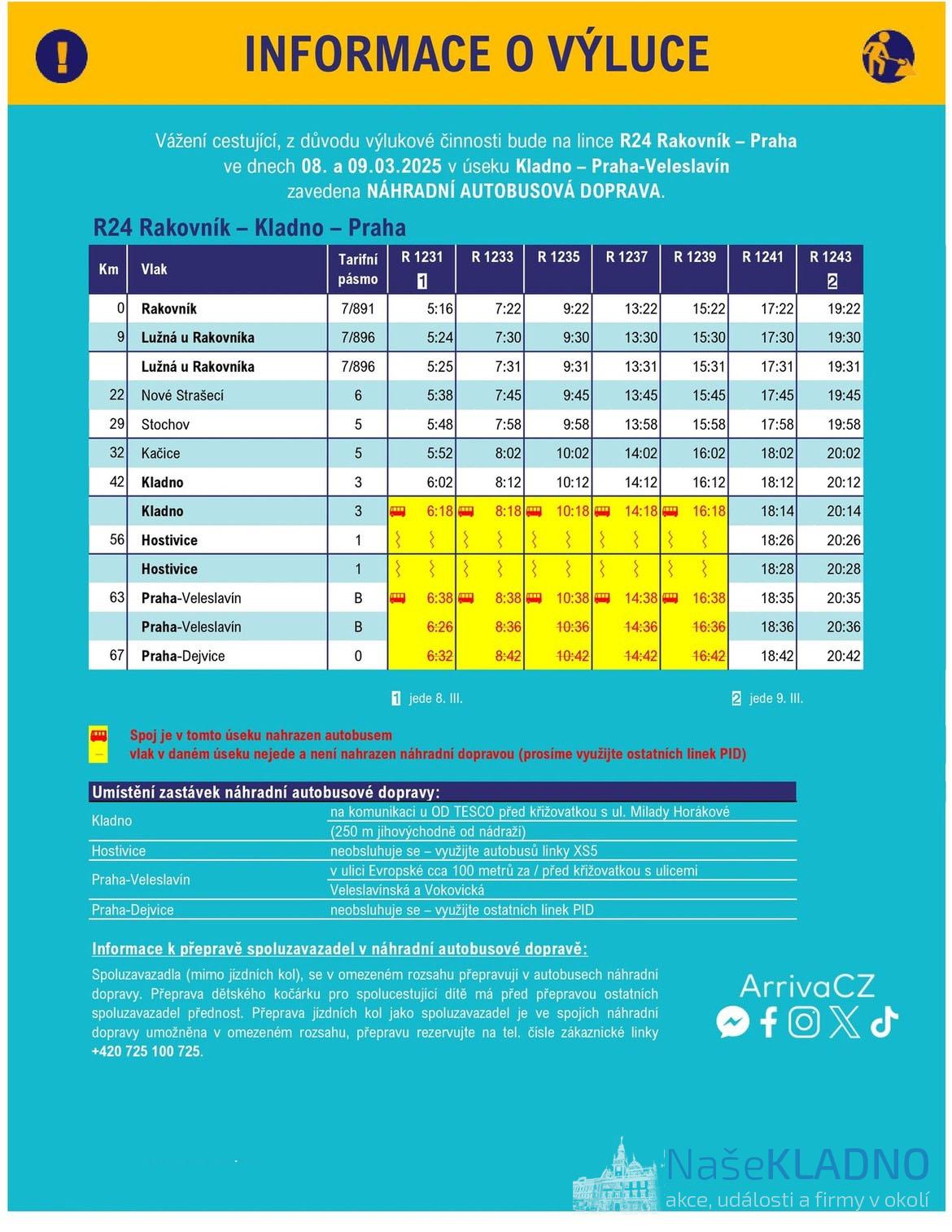 INFORMACE O VÝLUCE

Vážení cestující, z důvodu výlukové činnosti bude na lince R24 Rakovník – Praha ve dnech 08. a 09.03.2025 v úseku Kladno – Praha-Veleslavín zavedena NÁHRADNÍ AUTOBUSOVÁ DOPRAVA.

R24 Rakovník – Kladno – Praha

| Km | Vlak | Tarifní pásmo | R 1231 1 | R 1233 | R 1235 | R 1237 | R 1239 | R 1241 | R 1243 2 |
|---|---|---|---|---|---|---|---|---|---|
| 0 | Rakovník | 7/891 | 5:16 | 7:22 | 9:22 | 13:22 | 15:22 | 17:22 | 19:22 |
| 9 | Lužná u Rakovníka | 7/896 | 5:24 | 7:30 | 9:30 | 13:30 | 15:30 | 17:30 | 19:30 |
|  | Lužná u Rakovníka | 7/896 | 5:25 | 7:31 | 9:31 | 13:31 | 15:31 | 17:31 | 19:31 |
| 22 | Nové Strašecí | 6 | 5:38 | 7:45 | 9:45 | 13:45 | 15:45 | 17:45 | 19:45 |
| 29 | Stochov | 5 | 5:48 | 7:58 | 9:58 | 13:58 | 15:58 | 17:58 | 19:58 |
| 32 | Kačice | 5 | 5:52 | 8:02 | 10:02 | 14:02 | 16:02 | 18:02 | 20:02 |
| 42 | Kladno | 3 | 6:02 | 8:12 | 10:12 | 14:12 | 16:12 | 18:12 | 20:12 |
|  | Kladno | 3 | 6:18 | 8:18 | 10:18 | 14:18 | 16:18 | 18:14 | 20:14 |
| 56 | Hostivice | 1 |  |  |  |  |  | 18:26 | 20:26 |
|  | Hostivice | 1 |  |  |  |  |  | 18:28 | 20:28 |
| 63 | Praha-Veleslavín | B | 6:38 | 8:38 | 10:38 | 14:38 | 16:38 | 18:35 | 20:35 |
|  | Praha-Veleslavín | B | 6:26 | 8:36 | 10:36 | 14:36 | 16:36 | 18:36 | 20:36 |
| 67 | Praha-Dejvice | 0 | 6:32 | 8:42 | 10:42 | 14:42 | 16:42 | 18:42 | 20:42 |

1 jede 8. III.
2 jede 9. III.

Spoj je v tomto úseku nahrazen autobusem
vlak v daném úseku nejede a není nahrazen náhradní dopravou (prosíme využijte ostatních linek PID)

Umístění zastávek náhradní autobusové dopravy:

| | |
|---|---|
| Kladno | na komunikaci u OD TESCO před křižovatkou s ul. Milady Horákové (250 m jihovýchodně od nádraží) |
| Hostivice | neobsluhuje se – využijte autobusů linky XS5 |
| Praha-Veleslavín | v ulici Evropské cca 100 metrů za / před křižovatkou s ulicemi Veleslavínská a Vokovická |
| Praha-Dejvice | neobsluhuje se – využijte ostatních linek PID |

Informace k přepravě spoluzavazadel v náhradní autobusové dopravě:

Spoluzavazadla (mimo jízdních kol), se v omezeném rozsahu přepravují v autobusech náhradní dopravy. Přeprava dětského kočárku pro spolucestující dítě má před přepravou ostatních spoluzavazadel přednost. Přeprava jízdních kol jako spoluzavazadel je ve spojích náhradní dopravy umožněna v omezeném rozsahu, přepravu rezervujte na tel. čísle zákaznické linky +420 725 100 725.

ArrivaCZ

NašeKLADNO
akce, události a firmy v okolí